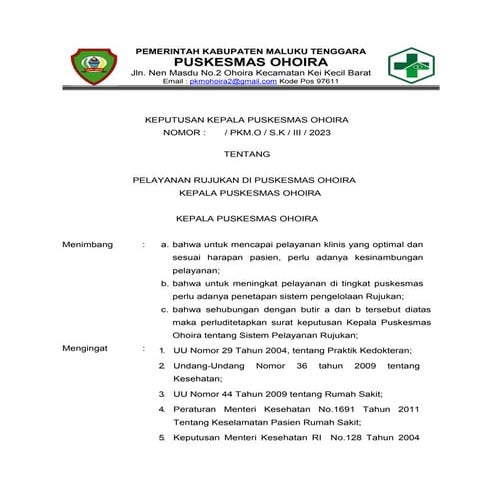 PEMERINTAH KABUPATEN MALUKU TENGGARA
PUSKESMAS OHOIRA
Jln. Nen Masdu No.2 Ohoira Kecamatan Kei Kecil Barat
Email : pkmohoira2@gmail.com Kode Pos 97611

KEPUTUSAN KEPALA PUSKESMAS OHOIRA
NOMOR : / PKM.O / S.K / III / 2023

TENTANG

PELAYANAN RUJUKAN DI PUSKESMAS OHOIRA
KEPALA PUSKESMAS OHOIRA

KEPALA PUSKESMAS OHOIRA

Menimbang : a. bahwa untuk mencapai pelayanan klinis yang optimal dan sesuai harapan pasien, perlu adanya kesinambungan pelayanan;
b. bahwa untuk meningkat pelayanan di tingkat puskesmas perlu adanya penetapan sistem pengelolaan Rujukan;
c. bahwa sehubungan dengan butir a dan b tersebut diatas maka perluditetapkan surat keputusan Kepala Puskesmas Ohoira tentang Sistem Pelayanan Rujukan;

Mengingat : 1. UU Nomor 29 Tahun 2004, tentang Praktik Kedokteran;
2. Undang-Undang Nomor 36 tahun 2009 tentang Kesehatan;
3. UU Nomor 44 Tahun 2009 tentang Rumah Sakit;
4. Peraturan Menteri Kesehatan No.1691 Tahun 2011 Tentang Keselamatan Pasien Rumah Sakit;
5. Keputusan Menteri Kesehatan RI No.128 Tahun 2004